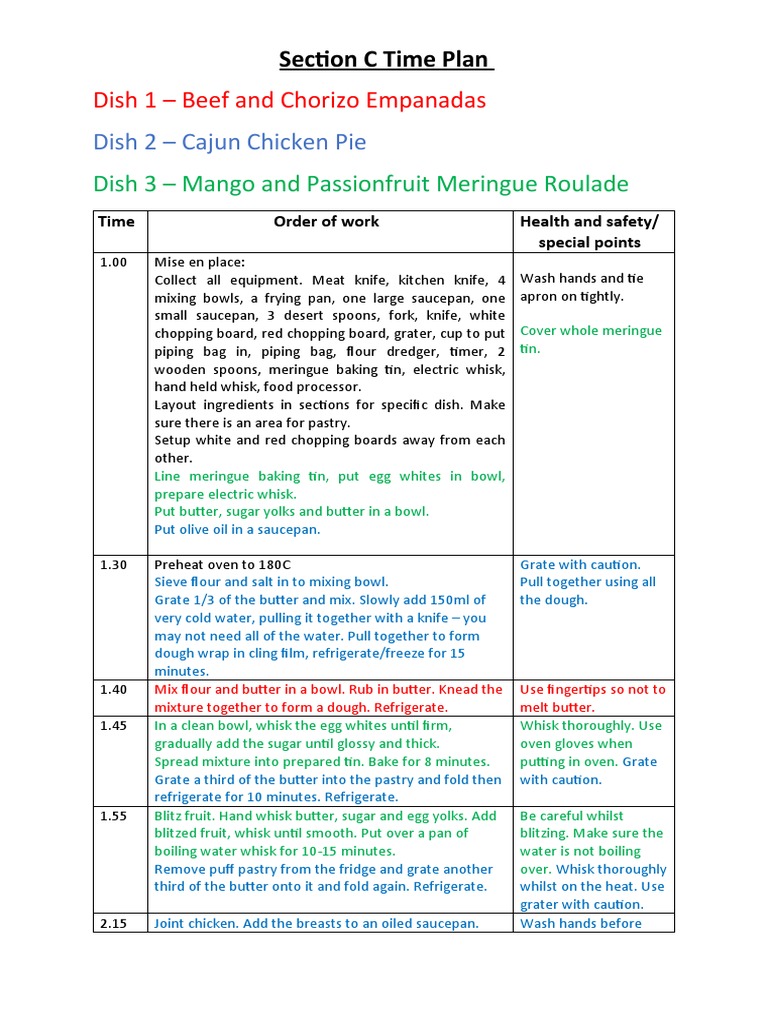 Section C Time Plan

Dish 1 – Beef and Chorizo Empanadas

Dish 2 – Cajun Chicken Pie

Dish 3 – Mango and Passionfruit Meringue Roulade

| Time | Order of work | Health and safety/ special points |
|---|---|---|
| 1.00 | Mise en place: Collect all equipment. Meat knife, kitchen knife, 4 mixing bowls, a frying pan, one large saucepan, one small saucepan, 3 desert spoons, fork, knife, white chopping board, red chopping board, grater, cup to put piping bag in, piping bag, flour dredger, timer, 2 wooden spoons, meringue baking tin, electric whisk, hand held whisk, food processor. Layout ingredients in sections for specific dish. Make sure there is an area for pastry. Setup white and red chopping boards away from each other. Line meringue baking tin, put egg whites in bowl, prepare electric whisk. Put butter, sugar yolks and butter in a bowl. Put olive oil in a saucepan. | Wash hands and tie apron on tightly. Cover whole meringue tin. |
| 1.30 | Preheat oven to 180C Sieve flour and salt in to mixing bowl. Grate 1/3 of the butter and mix. Slowly add 150ml of very cold water, pulling it together with a knife – you may not need all of the water. Pull together to form dough wrap in cling film, refrigerate/freeze for 15 minutes. | Grate with caution. Pull together using all the dough. |
| 1.40 | Mix flour and butter in a bowl. Rub in butter. Knead the mixture together to form a dough. Refrigerate. | Use fingertips so not to melt butter. |
| 1.45 | In a clean bowl, whisk the egg whites until firm, gradually add the sugar until glossy and thick. Spread mixture into prepared tin. Bake for 8 minutes. Grate a third of the butter into the pastry and fold then refrigerate for 10 minutes. Refrigerate. | Whisk thoroughly. Use oven gloves when putting in oven. Grate with caution. |
| 1.55 | Blitz fruit. Hand whisk butter, sugar and egg yolks. Add blitzed fruit, whisk until smooth. Put over a pan of boiling water whisk for 10-15 minutes. Remove puff pastry from the fridge and grate another third of the butter onto it and fold again. Refrigerate. | Be careful whilst blitzing. Make sure the water is not boiling over. Whisk thoroughly whilst on the heat. Use grater with caution. |
| 2.15 | Joint chicken. Add the breasts to an oiled saucepan. | Wash hands before |